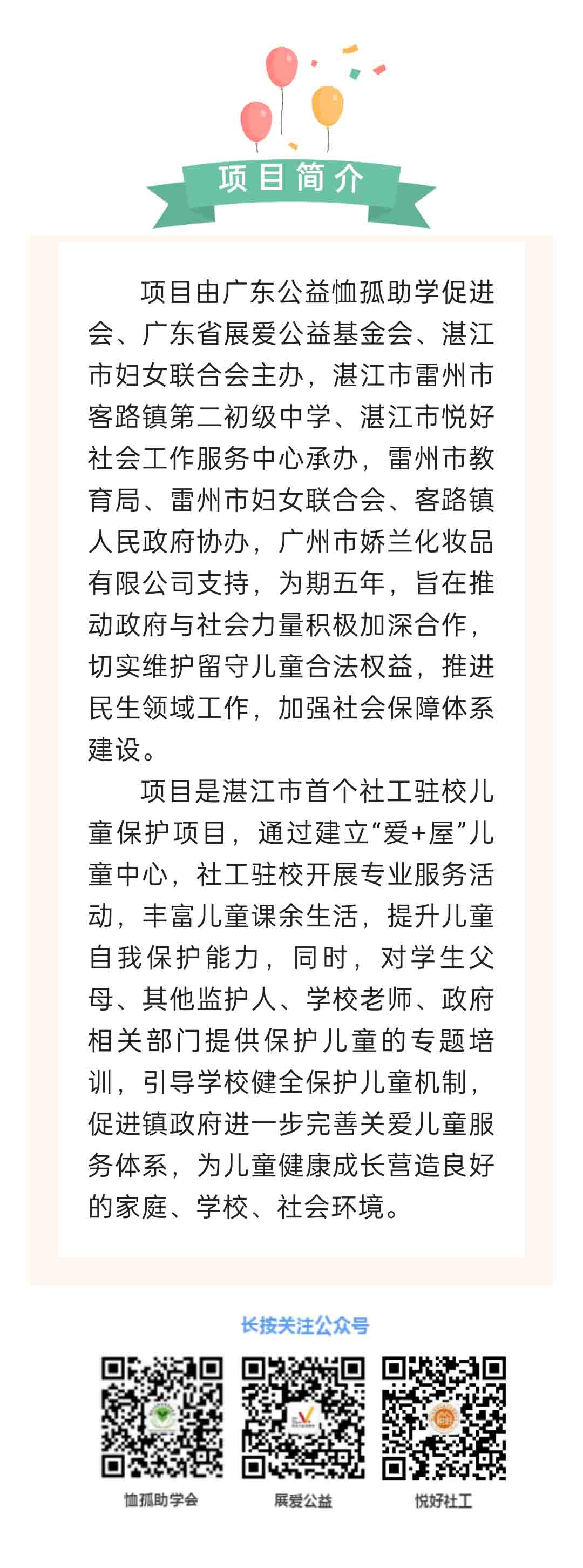 项目简介

项目由广东公益恤孤助学促进会、广东省展爱公益基金会、湛江市妇女联合会主办，湛江市雷州市客路镇第二初级中学、湛江市悦好社会工作服务中心承办，雷州市教育局、雷州市妇女联合会、客路镇人民政府协办，广州市娇兰化妆品有限公司支持，为期五年，旨在推动政府与社会力量积极加深合作，切实维护留守儿童合法权益，推进民生领域工作，加强社会保障体系建设。

项目是湛江市首个社工驻校儿童保护项目，通过建立“爱+屋”儿童中心，社工驻校开展专业服务活动，丰富儿童课余生活，提升儿童自我保护能力，同时，对学生父母、其他监护人、学校老师、政府相关部门提供保护儿童的专题培训，引导学校健全保护儿童机制，促进镇政府进一步完善关爱儿童服务体系，为儿童健康成长营造良好的家庭、学校、社会环境。

长按关注公众号

恤孤助学会

展爱公益

悦好社工